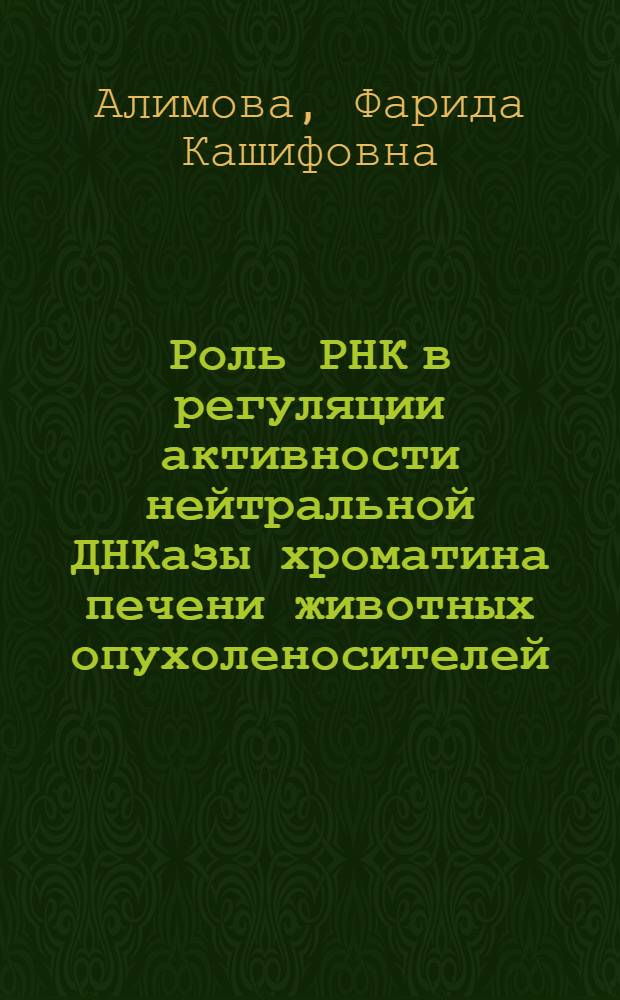 Алимова, Фарида Кашифовна

Роль РНК в регуляции активности нейтральной ДНКазы хроматина печени животных опухоленосителей